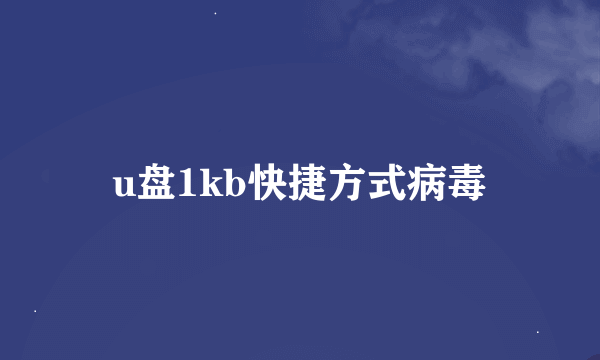 u盘1kb快捷方式病毒